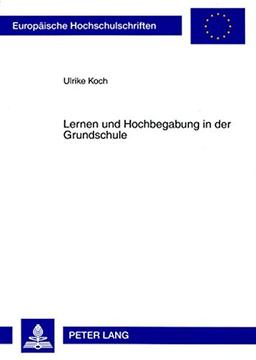 Europäische Hochschulschriften

Ulrike Koch

Lernen und Hochbegabung in der Grundschule

PETER LANG